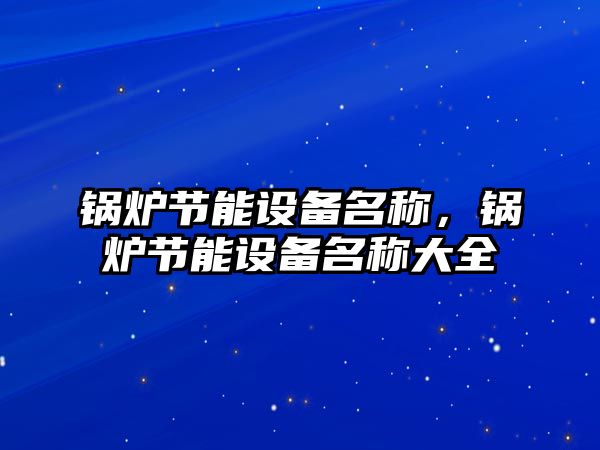 锅炉节能设备名称，锅炉节能设备名称大全